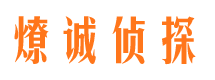 燎诚侦探